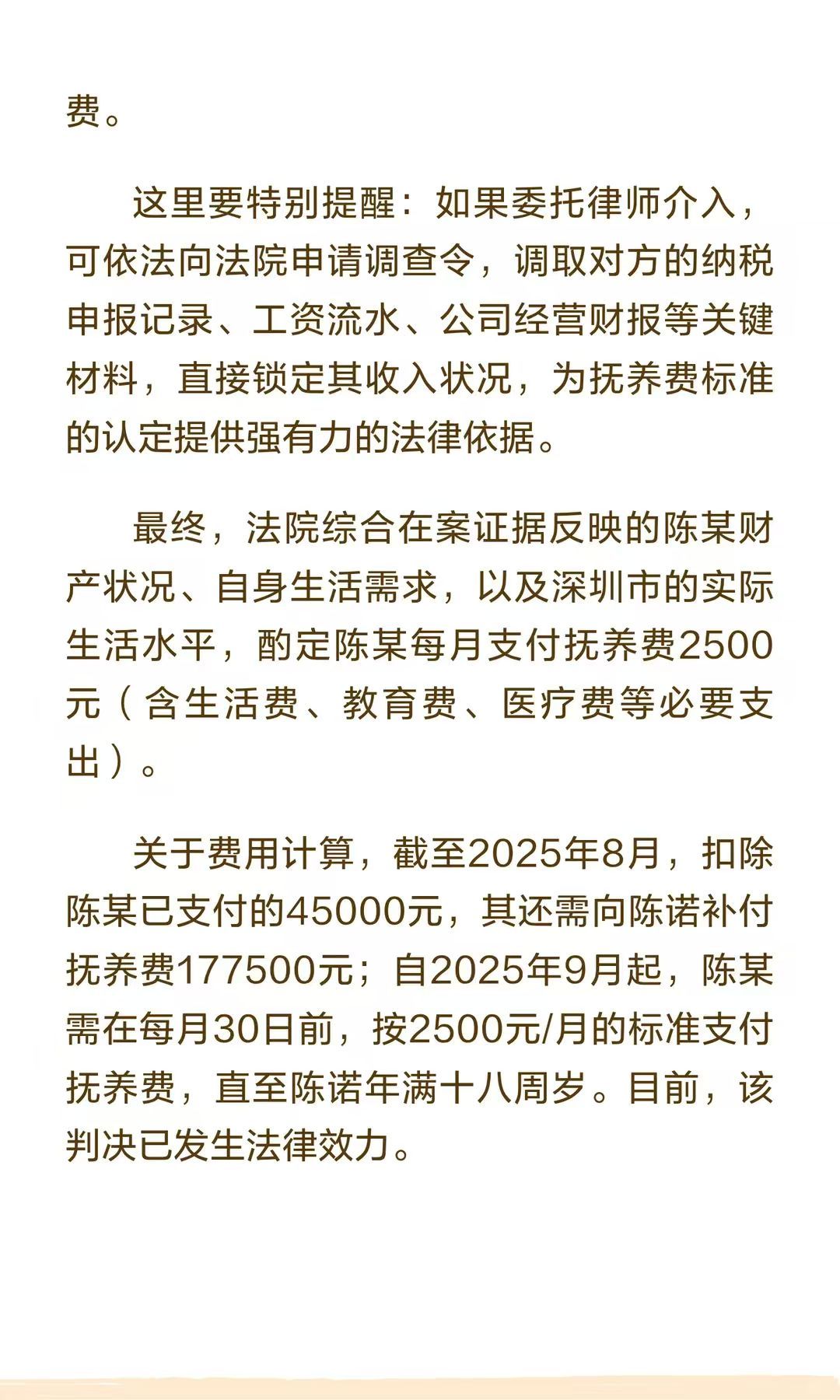 费。

这里要特别提醒：如果委托律师介入，可依法向法院申请调查令，调取对方的纳税申报记录、工资流水、公司经营财报等关键材料，直接锁定其收入状况，为抚养费标准的认定提供强有力的法律依据。

最终，法院综合在案证据反映的陈某财产状况、自身生活需求，以及深圳市的实际生活水平，酌定陈某每月支付抚养费2500元（含生活费、教育费、医疗费等必要支出）。

关于费用计算，截至2025年8月，扣除陈某已支付的45000元，其还需向陈诺补付抚养费177500元；自2025年9月起，陈某需在每月30日前，按2500元/月的标准支付抚养费，直至陈诺年满十八周岁。目前，该判决已发生法律效力。